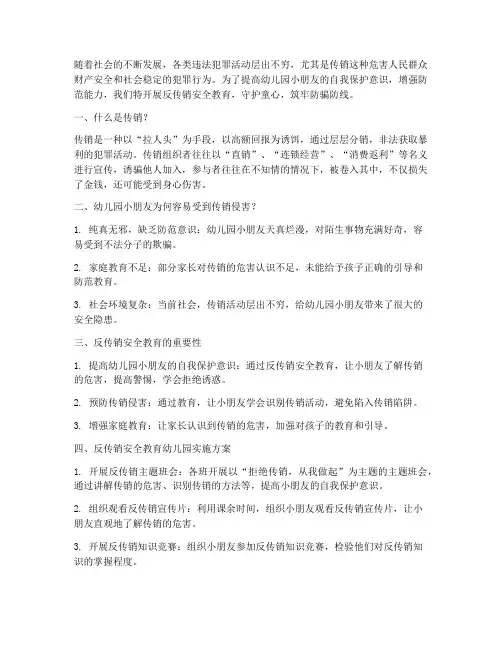 随着社会的不断发展，各类违法犯罪活动层出不穷，尤其是传销这种危害人民群众财产安全和社会稳定的犯罪行为。为了提高幼儿园小朋友的自我保护意识，增强防范能力，我们特开展反传销安全教育，守护童心，筑牢防骗防线。

一、什么是传销？

传销是一种以“拉人头”为手段，以高额回报为诱饵，通过层层分销，非法获取暴利的犯罪活动。传销组织者往往以“直销”、“连锁经营”、“消费返利”等名义进行宣传，诱骗他人加入，参与者往往在不知情的情况下，被卷入其中，不仅损失了金钱，还可能受到身心伤害。

二、幼儿园小朋友为何容易受到传销侵害？

1. 纯真无邪，缺乏防范意识：幼儿园小朋友天真烂漫，对陌生事物充满好奇，容易受到不法分子的欺骗。

2. 家庭教育不足：部分家长对传销的危害认识不足，未能给予孩子正确的引导和防范教育。

3. 社会环境复杂：当前社会，传销活动层出不穷，给幼儿园小朋友带来了很大的安全隐患。

三、反传销安全教育的重要性

1. 提高幼儿园小朋友的自我保护意识：通过反传销安全教育，让小朋友了解传销的危害，提高警惕，学会拒绝诱惑。

2. 预防传销侵害：通过教育，让小朋友学会识别传销活动，避免陷入传销陷阱。

3. 增强家庭教育：让家长认识到传销的危害，加强对孩子的教育和引导。

四、反传销安全教育幼儿园实施方案

1. 开展反传销主题班会：各班开展以“拒绝传销，从我做起”为主题的主题班会，通过讲解传销的危害、识别传销的方法等，提高小朋友的自我保护意识。

2. 组织观看反传销宣传片：利用课余时间，组织小朋友观看反传销宣传片，让小朋友直观地了解传销的危害。

3. 开展反传销知识竞赛：组织小朋友参加反传销知识竞赛，检验他们对反传销知识的掌握程度。